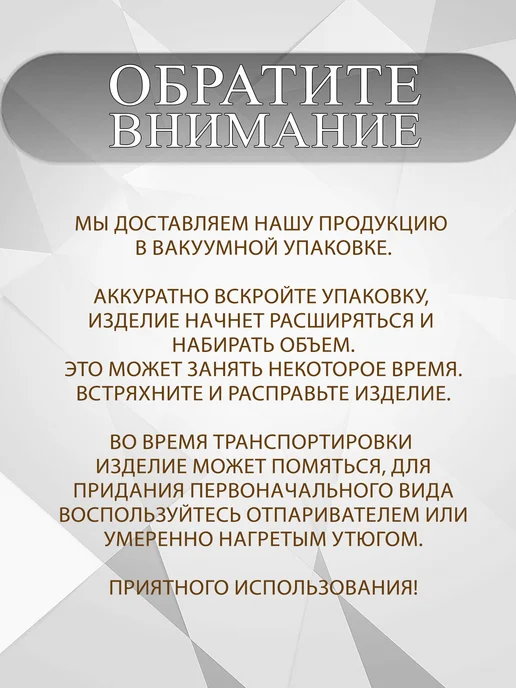 ОБРАТИТЕ ВНИМАНИЕ

МЫ ДОСТАВЛЯЕМ НАШУ ПРОДУКЦИЮ В ВАКУУМНОЙ УПАКОВКЕ.

АККУРАТНО ВСКРОЙТЕ УПАКОВКУ, ИЗДЕЛИЕ НАЧНЕТ РАСШИРЯТЬСЯ И НАБИРАТЬ ОБЪЕМ. ЭТО МОЖЕТ ЗАНЯТЬ НЕКОТОРОЕ ВРЕМЯ. ВСТРЯХНИТЕ И РАСПРАВЬТЕ ИЗДЕЛИЕ.

ВО ВРЕМЯ ТРАНСПОРТИРОВКИ ИЗДЕЛИЕ МОЖЕТ ПОМЯТЬСЯ, ДЛЯ ПРИДАНИЯ ПЕРВОНАЧАЛЬНОГО ВИДА ВОСПОЛЬЗУЙТЕСЬ ОТПАРИВАТЕЛЕМ ИЛИ УМЕРЕННО НАГРЕТЫМ УТЮГОМ.

ПРИЯТНОГО ИСПОЛЬЗОВАНИЯ!